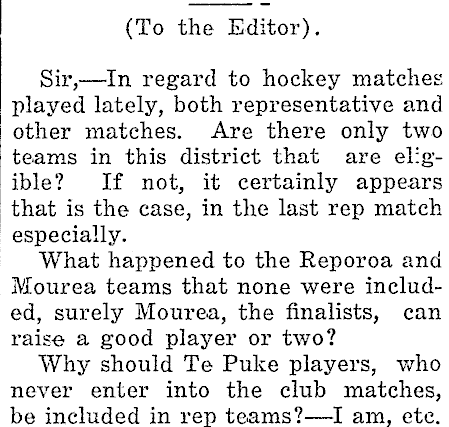 (To the Editor).

Sir,—In regard to hockey matches played lately, both representative and other matches. Are there only two teams in this district that are eligible? If not, it certainly appears that is the case, in the last rep match especially.

What happened to the Reporoa and Mourea teams that none were included, surely Mourea, the finalists, can raise a good player or two?

Why should Te Puke players, who never enter into the club matches, be included in rep teams?—I am, etc.